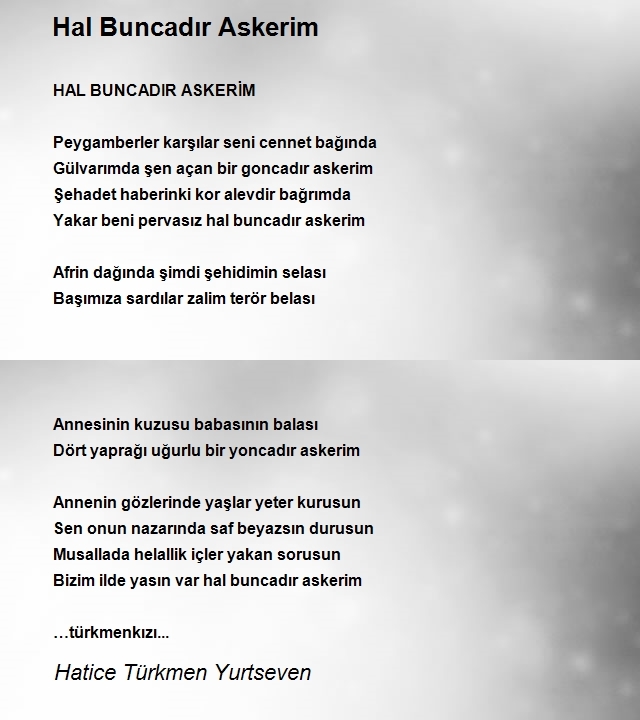 Hal Buncadır Askerim

HAL BUNCADIR ASKERİM

Peygamberler karşılar seni cennet bağında
Gülvarımda şen açan bir goncadır askerim
Şehadet haberinki kor alevdir bağrımda
Yakar beni pervasız hal buncadır askerim

Afrin dağında şimdi şehidimin selası
Başımıza sardılar zalim terör belası

Annesinin kuzusu babasının balası
Dört yaprağı uğurlu bir yoncadır askerim

Annenin gözlerinde yaşlar yeter kurusun
Sen onun nazarında saf beyazsın durusun
Musallada helallik içler yakan sorusun
Bizim ilde yasın var hal buncadır askerim

…türkmenkızı...

Hatice Türkmen Yurtseven